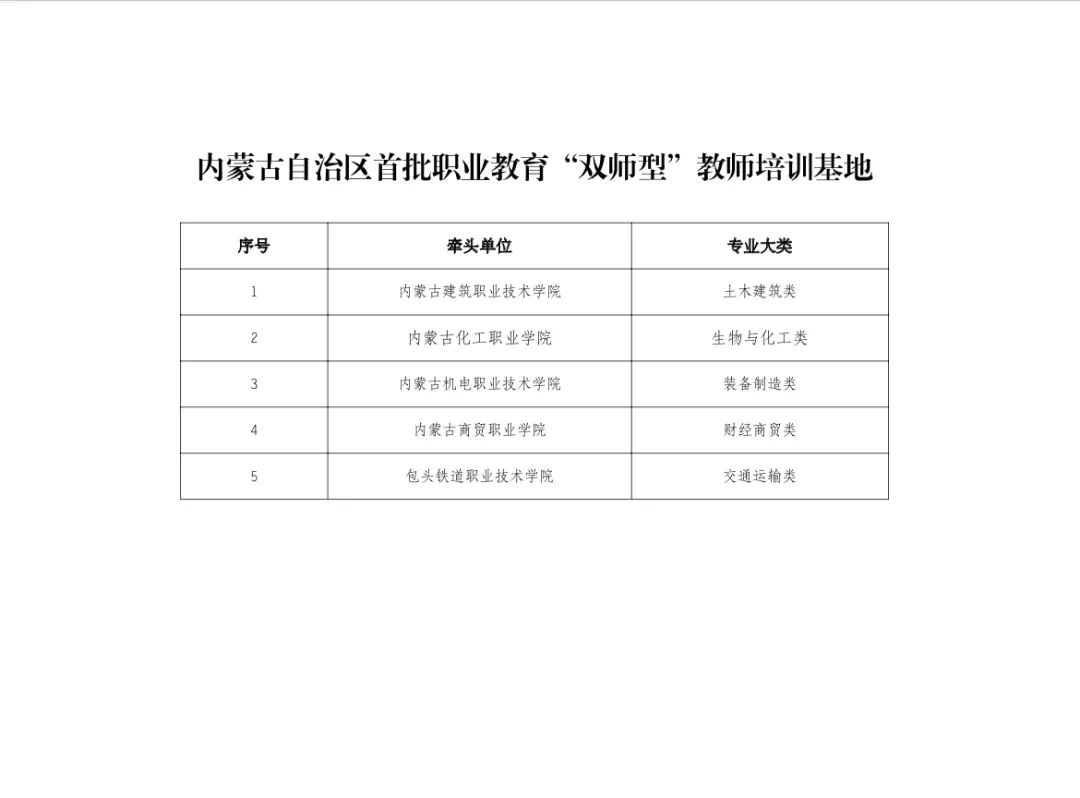 内蒙古自治区首批职业教育“双师型”教师培训基地

| 序号 | 牵头单位 | 专业大类 |
|---|---|---|
| 1 | 内蒙古建筑职业技术学院 | 土木建筑类 |
| 2 | 内蒙古化工职业学院 | 生物与化工类 |
| 3 | 内蒙古机电职业技术学院 | 装备制造类 |
| 4 | 内蒙古商贸职业学院 | 财经商贸类 |
| 5 | 包头铁道职业技术学院 | 交通运输类 |